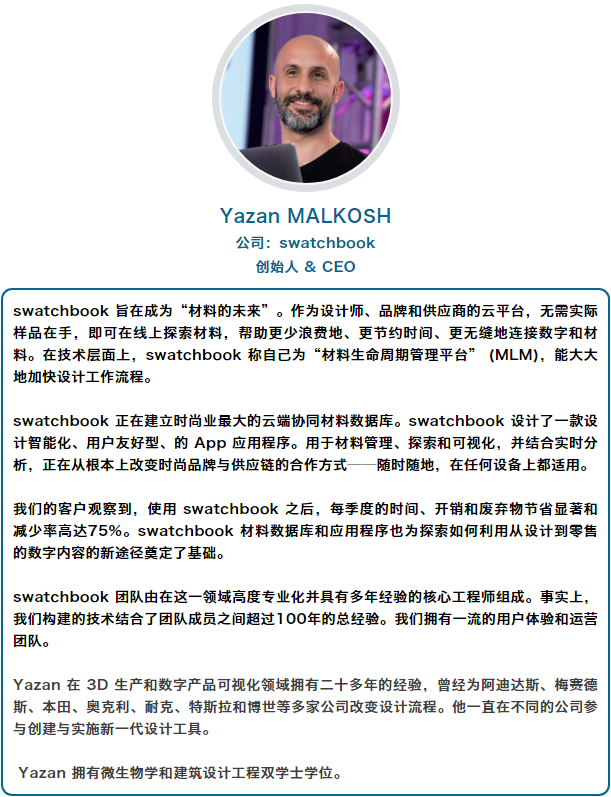 Yazan MALKOSH

公司：swatchbook

创始人 & CEO

swatchbook 旨在成为“材料的未来”。作为设计师、品牌和供应商的云平台，无需实际样品在手，即可在线上探索材料，帮助更少浪费地、更节约时间、更无缝地连接数字和材料。在技术层面上，swatchbook 称自己为“材料生命周期管理平台”（MLM），能大大地加快设计工作流程。

swatchbook 正在建立时尚业最大的云端协同材料数据库。swatchbook 设计了一款设计智能化、用户友好型、的 App 应用程序。用于材料管理、探索和可视化，并结合实时分析，正在从根本上改变时尚品牌与供应链的合作方式——随时随地，在任何设备上都适用。

我们的客户观察到，使用 swatchbook 之后，每季度的时间、开销和废弃物节省显著和减少率高达75%。swatchbook 材料数据库和应用程序也为探索如何利用从设计到零售的数字内容的新途径奠定了基础。

swatchbook 团队由在这一领域高度专业化并具有多年经验的核心工程师组成。事实上，我们构建的技术结合了团队成员之间超过100年的总经验。我们拥有一流的用户体验和运营团队。

Yazan 在 3D 生产和数字产品可视化领域拥有二十多年的经验，曾经为阿迪达斯、梅赛德斯、本田、奥克利、耐克、特斯拉和博世等多家公司改变设计流程。他一直在不同的公司参与创建与实施新一代设计工具。

Yazan 拥有微生物学和建筑设计工程双学士学位。